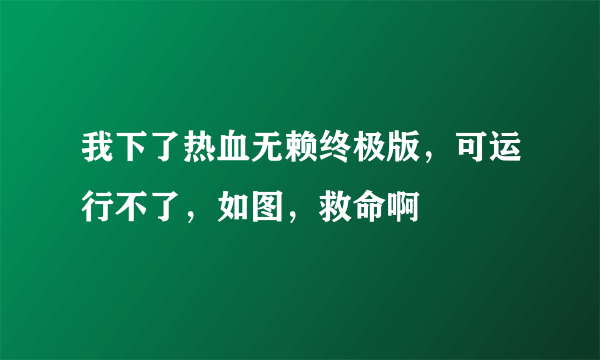 我下了热血无赖终极版，可运行不了，如图，救命啊